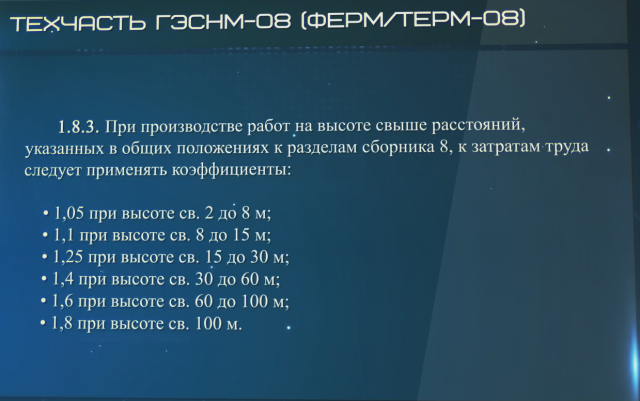 ТЕХЧАСТЬ ГЭСНМ-08 (ФЕРМ/ТЕРМ-08)

1.8.3. При производстве работ на высоте свыше расстояний, указанных в общих положениях к разделам сборника 8, к затратам труда следует применять коэффициенты:

• 1,05 при высоте св. 2 до 8 м;
• 1,1 при высоте св. 8 до 15 м;
• 1,25 при высоте св. 15 до 30 м;
• 1,4 при высоте св. 30 до 60 м;
• 1,6 при высоте св. 60 до 100 м;
• 1,8 при высоте св. 100 м.